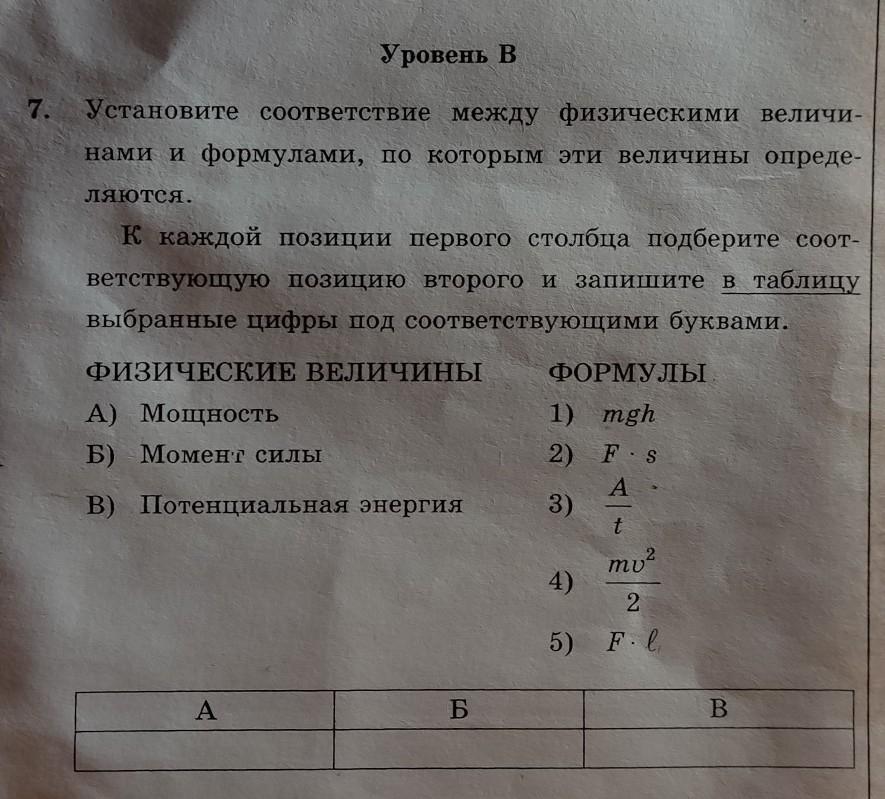 Уровень В

7. Установите соответствие между физическими величинами и формулами, по которым эти величины определяются.

К каждой позиции первого столбца подберите соответствующую позицию второго и запишите в таблицу выбранные цифры под соответствующими буквами.

ФИЗИЧЕСКИЕ ВЕЛИЧИНЫ

А) Мощность

Б) Момент силы

В) Потенциальная энергия

ФОРМУЛЫ

1) $mgh$

2) $F \cdot s$

3) $\frac{A}{t}$

4) $\frac{mv^2}{2}$

5) $F \cdot \ell$

| А | Б | В |
|---|---|---|
| | | |